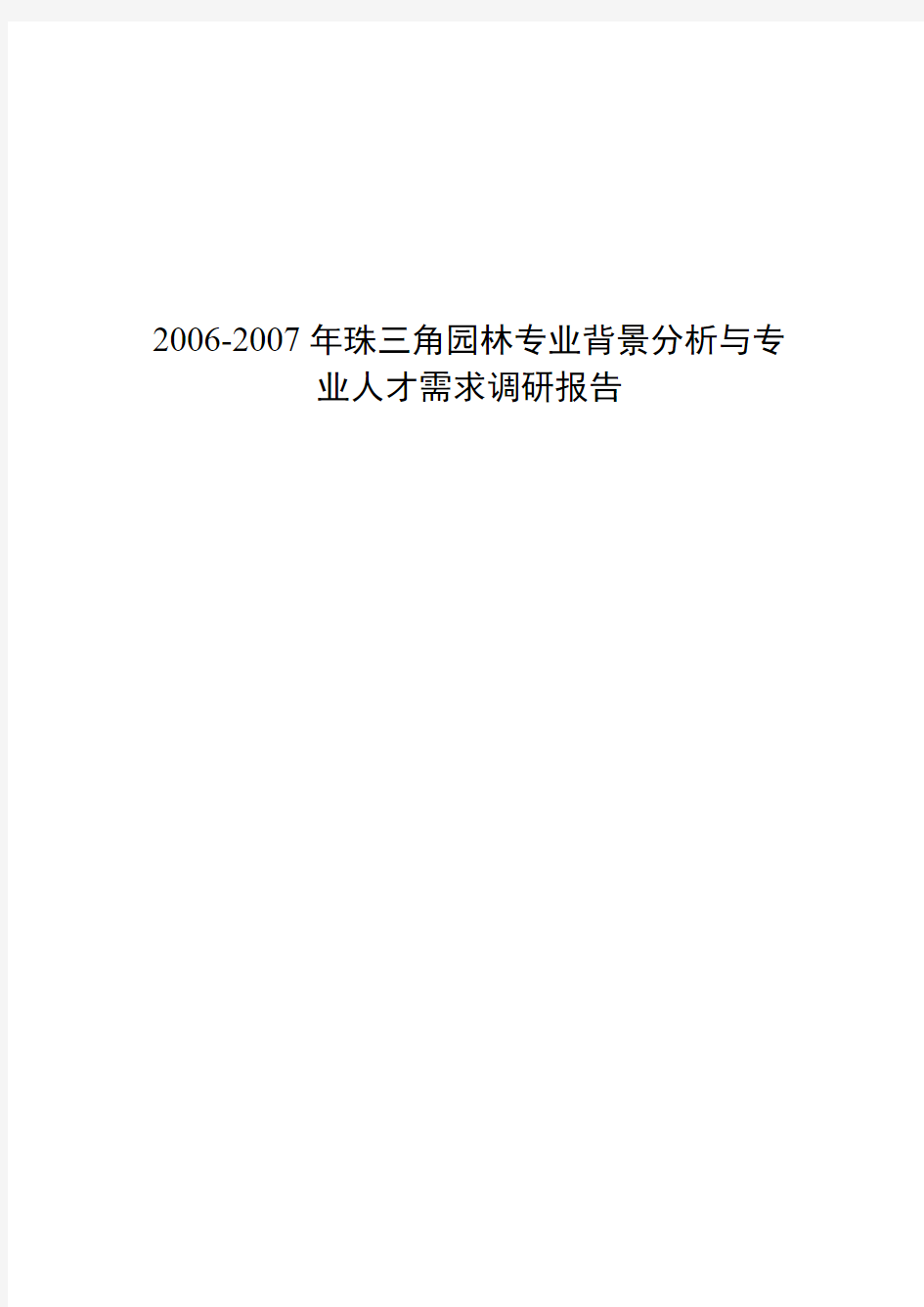 2006-2007 年珠三角园林专业背景分析与专业人才需求调研报告